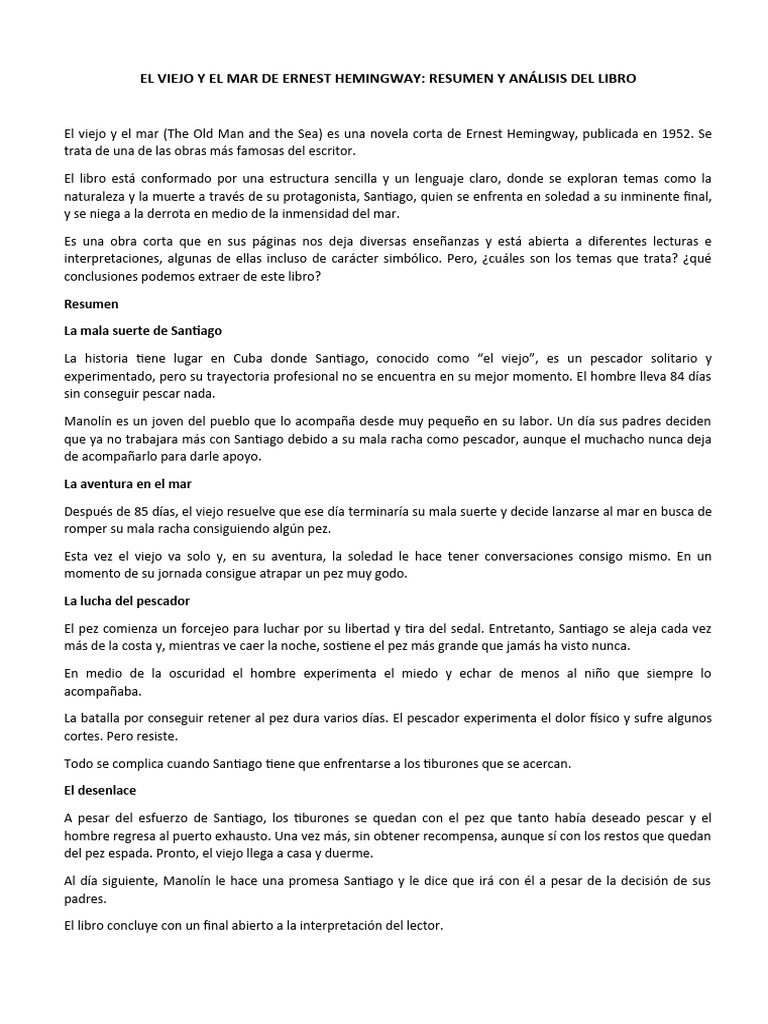 EL VIEJO Y EL MAR DE ERNEST HEMINGWAY: RESUMEN Y ANÁLISIS DEL LIBRO

El viejo y el mar (The Old Man and the Sea) es una novela corta de Ernest Hemingway, publicada en 1952. Se trata de una de las obras más famosas del escritor.

El libro está conformado por una estructura sencilla y un lenguaje claro, donde se exploran temas como la naturaleza y la muerte a través de su protagonista, Santiago, quien se enfrenta en soledad a su inminente final, y se niega a la derrota en medio de la inmensidad del mar.

Es una obra corta que en sus páginas nos deja diversas enseñanzas y está abierta a diferentes lecturas e interpretaciones, algunas de ellas incluso de carácter simbólico. Pero, ¿cuáles son los temas que trata? ¿qué conclusiones podemos extraer de este libro?

Resumen

La mala suerte de Santiago

La historia tiene lugar en Cuba donde Santiago, conocido como “el viejo”, es un pescador solitario y experimentado, pero su trayectoria profesional no se encuentra en su mejor momento. El hombre lleva 84 días sin conseguir pescar nada.

Manolín es un joven del pueblo que lo acompaña desde muy pequeño en su labor. Un día sus padres deciden que ya no trabajara más con Santiago debido a su mala racha como pescador, aunque el muchacho nunca deja de acompañarlo para darle apoyo.

La aventura en el mar

Después de 85 días, el viejo resuelve que ese día terminaría su mala suerte y decide lanzarse al mar en busca de romper su mala racha consiguiendo algún pez.

Esta vez el viejo va solo y, en su aventura, la soledad le hace tener conversaciones consigo mismo. En un momento de su jornada consigue atrapar un pez muy godo.

La lucha del pescador

El pez comienza un forcejeo para luchar por su libertad y tira del sedal. Entretanto, Santiago se aleja cada vez más de la costa y, mientras ve caer la noche, sostiene el pez más grande que jamás ha visto nunca.

En medio de la oscuridad el hombre experimenta el miedo y echar de menos al niño que siempre lo acompañaba.

La batalla por conseguir retener al pez dura varios días. El pescador experimenta el dolor físico y sufre algunos cortes. Pero resiste.

Todo se complica cuando Santiago tiene que enfrentarse a los tiburones que se acercan.

El desenlace

A pesar del esfuerzo de Santiago, los tiburones se quedan con el pez que tanto había deseado pescar y el hombre regresa al puerto exhausto. Una vez más, sin obtener recompensa, aunque sí con los restos que quedan del pez espada. Pronto, el viejo llega a casa y duerme.

Al día siguiente, Manolín le hace una promesa Santiago y le dice que irá con él a pesar de la decisión de sus padres.

El libro concluye con un final abierto a la interpretación del lector.